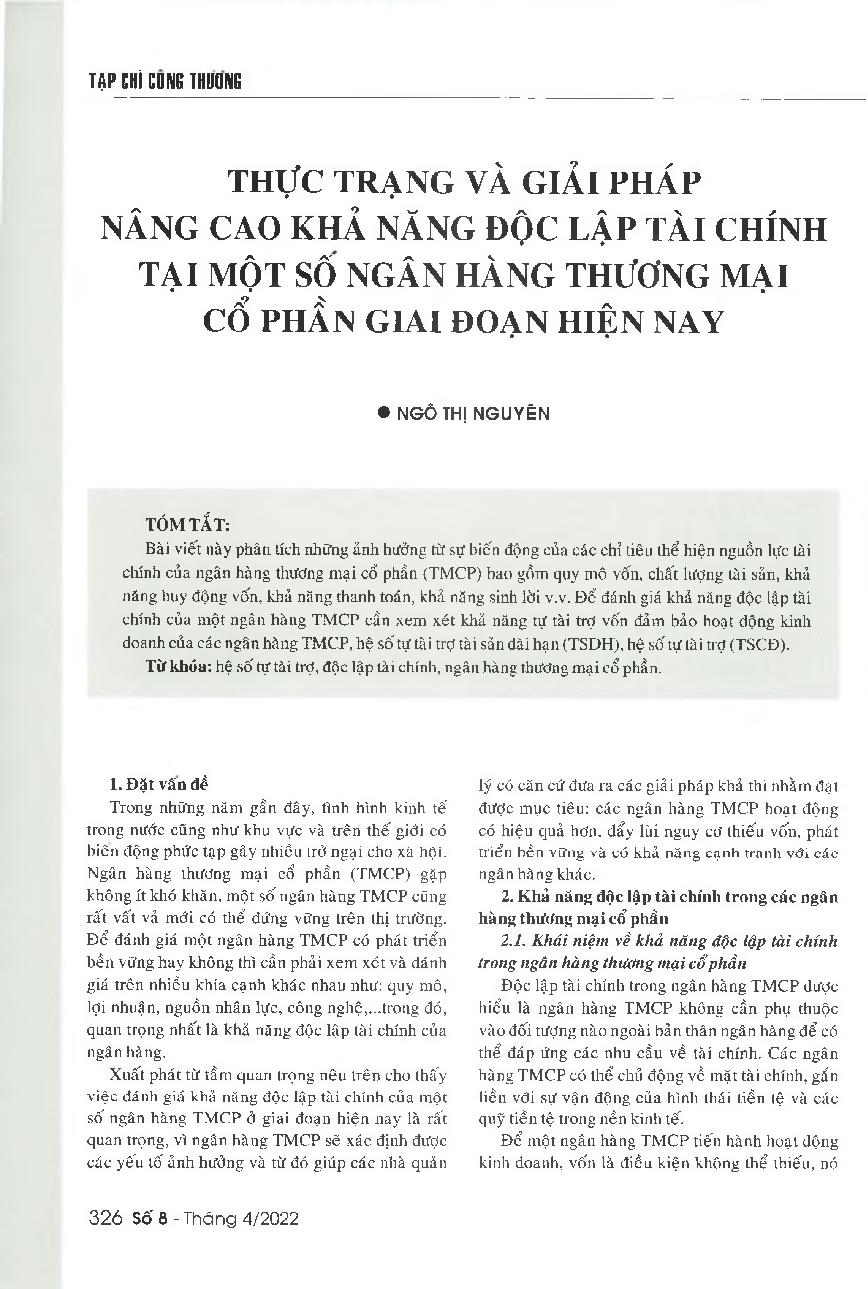 TẠP CHÍ CÔNG THƯƠNG

THỰC TRẠNG VÀ GIẢI PHÁP NÂNG CAO KHẢ NĂNG ĐỘC LẬP TÀI CHÍNH TẠI MỘT SỐ NGÂN HÀNG THƯƠNG MẠI CỔ PHẦN GIAI ĐOẠN HIỆN NAY

● NGÔ THỊ NGUYÊN

TÓM TẮT:
Bài viết này phân tích những ảnh hưởng từ sự biến động của các chỉ tiêu thể hiện nguồn lực tài chính của ngân hàng thương mại cổ phần (TMCP) bao gồm quy mô vốn, chất lượng tài sản, khả năng huy động vốn, khả năng thanh toán, khả năng sinh lời v.v. Để đánh giá khả năng độc lập tài chính của một ngân hàng TMCP cần xem xét khả năng tự tài trợ vốn đảm bảo hoạt động kinh doanh của các ngân hàng TMCP, hệ số tự tài trợ tài sản dài hạn (TSDH), hệ số tự tài trợ (TSCĐ).
Từ khóa: hệ số tự tài trợ, độc lập tài chính, ngân hàng thương mại cổ phần.

1. Đặt vấn đề
Trong những năm gần đây, tình hình kinh tế trong nước cũng như khu vực và trên thế giới có biến động phức tạp gây nhiều trở ngại cho xã hội. Ngân hàng thương mại cổ phần (TMCP) gặp không ít khó khăn, một số ngân hàng TMCP cũng rất vất vả mới có thể đứng vững trên thị trường. Để đánh giá một ngân hàng TMCP có phát triển bền vững hay không thì cần phải xem xét và đánh giá trên nhiều khía cạnh khác nhau như: quy mô, lợi nhuận, nguồn nhân lực, công nghệ,...trong đó, quan trọng nhất là khả năng độc lập tài chính của ngân hàng.

Xuất phát từ tầm quan trọng nêu trên cho thấy việc đánh giá khả năng độc lập tài chính của một số ngân hàng TMCP ở giai đoạn hiện nay là rất quan trọng, vì ngân hàng TMCP sẽ xác định được các yếu tố ảnh hưởng và từ đó giúp các nhà quản lý có căn cứ đưa ra các giải pháp khả thi nhằm đạt được mục tiêu: các ngân hàng TMCP hoạt động có hiệu quả hơn, đẩy lùi nguy cơ thiếu vốn, phát triển bền vững và có khả năng cạnh tranh với các ngân hàng khác.

2. Khả năng độc lập tài chính trong các ngân hàng thương mại cổ phần
2.1. Khái niệm về khả năng độc lập tài chính trong ngân hàng thương mại cổ phần
Độc lập tài chính trong ngân hàng TMCP được hiểu là ngân hàng TMCP không cần phụ thuộc vào đối tượng nào ngoài bản thân ngân hàng để có thể đáp ứng các nhu cầu về tài chính. Các ngân hàng TMCP có thể chủ động về mặt tài chính, gắn liền với sự vận động của hình thái tiền tệ và các quỹ tiền tệ trong nền kinh tế.

Để một ngân hàng TMCP tiến hành hoạt động kinh doanh, vốn là điều kiện không thể thiếu, nó

326 Số 8 - Tháng 4/2022